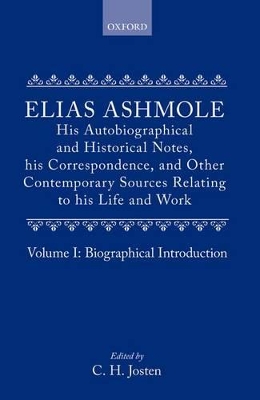 OXFORD

ELIAS ASHMOLE
His Autobiographical and Historical Notes, his Correspondence, and Other Contemporary Sources Relating to his Life and Work

Volume I: Biographical Introduction

Edited by
C. H. Josten